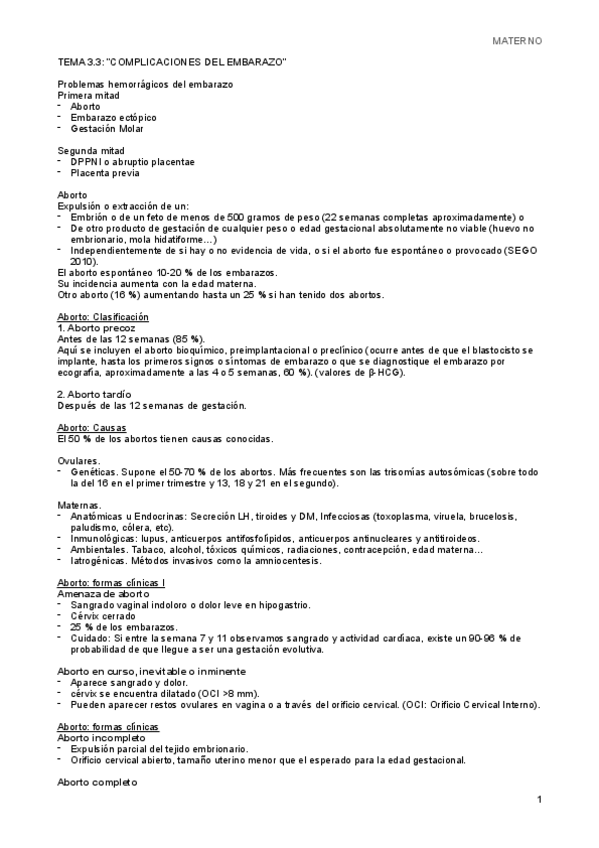 MATERNO

TEMA 3.3: "COMPLICACIONES DEL EMBARAZO"

Problemas hemorrágicos del embarazo
Primera mitad
- Aborto
- Embarazo ectópico
- Gestación Molar

Segunda mitad
- DPPNI o abruptio placentae
- Placenta previa

Aborto
Expulsión o extracción de un:
- Embrión o de un feto de menos de 500 gramos de peso (22 semanas completas aproximadamente) o
- De otro producto de gestación de cualquier peso o edad gestacional absolutamente no viable (huevo no embrionario, mola hidatiforme…)
- Independientemente de si hay o no evidencia de vida, o si el aborto fue espontáneo o provocado (SEGO 2010).
El aborto espontáneo 10-20 % de los embarazos.
Su incidencia aumenta con la edad materna.
Otro aborto (16 %) aumentando hasta un 25 % si han tenido dos abortos.

Aborto: Clasificación
1. Aborto precoz
Antes de las 12 semanas (85 %).
Aquí se incluyen el aborto bioquímico, preimplantacional o preclínico (ocurre antes de que el blastocisto se implante, hasta los primeros signos o síntomas de embarazo o que se diagnostique el embarazo por ecografía, aproximadamente a las 4 o 5 semanas, 60 %). (valores de β-HCG).

2. Aborto tardío
Después de las 12 semanas de gestación.

Aborto: Causas
El 50 % de los abortos tienen causas conocidas.

Ovulares.
- Genéticas. Supone el 50-70 % de los abortos. Más frecuentes son las trisomías autosómicas (sobre todo la del 16 en el primer trimestre y 13, 18 y 21 en el segundo).

Maternas.
- Anatómicas u Endocrinas: Secreción LH, tiroides y DM, Infecciosas (toxoplasma, viruela, brucelosis, paludismo, cólera, etc).
- Inmunológicas: lupus, anticuerpos antifosfolípidos, anticuerpos antinucleares y antitiroideos.
- Ambientales. Tabaco, alcohol, tóxicos químicos, radiaciones, contracepción, edad materna…
- Iatrogénicas. Métodos invasivos como la amniocentesis.

Aborto: formas clínicas I
Amenaza de aborto
- Sangrado vaginal indoloro o dolor leve en hipogastrio.
- Cérvix cerrado
- 25 % de los embarazos.
- Cuidado: Si entre la semana 7 y 11 observamos sangrado y actividad cardíaca, existe un 90-96 % de probabilidad de que llegue a ser una gestación evolutiva.

Aborto en curso, inevitable o inminente
- Aparece sangrado y dolor.
- cérvix se encuentra dilatado (OCI >8 mm).
- Pueden aparecer restos ovulares en vagina o a través del orificio cervical. (OCI: Orificio Cervical Interno).

Aborto: formas clínicas
Aborto incompleto
- Expulsión parcial del tejido embrionario.
- Orificio cervical abierto, tamaño uterino menor que el esperado para la edad gestacional.

Aborto completo

1